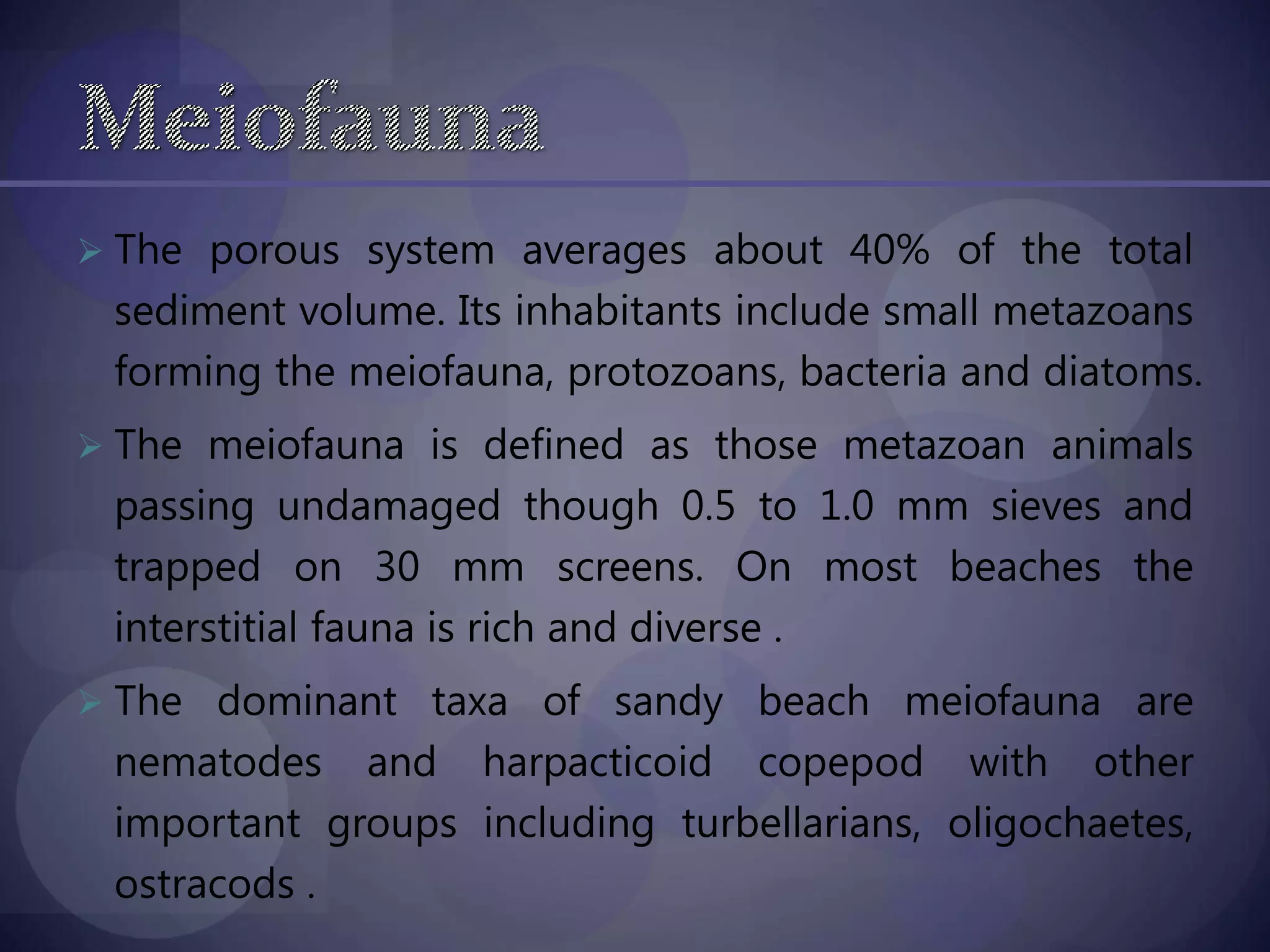 Meiofauna

➢ The porous system averages about 40% of the total sediment volume. Its inhabitants include small metazoans forming the meiofauna, protozoans, bacteria and diatoms.

➢ The meiofauna is defined as those metazoan animals passing undamaged though 0.5 to 1.0 mm sieves and trapped on 30 mm screens. On most beaches the interstitial fauna is rich and diverse .

➢ The dominant taxa of sandy beach meiofauna are nematodes and harpacticoid copepod with other important groups including turbellarians, oligochaetes, ostracods .